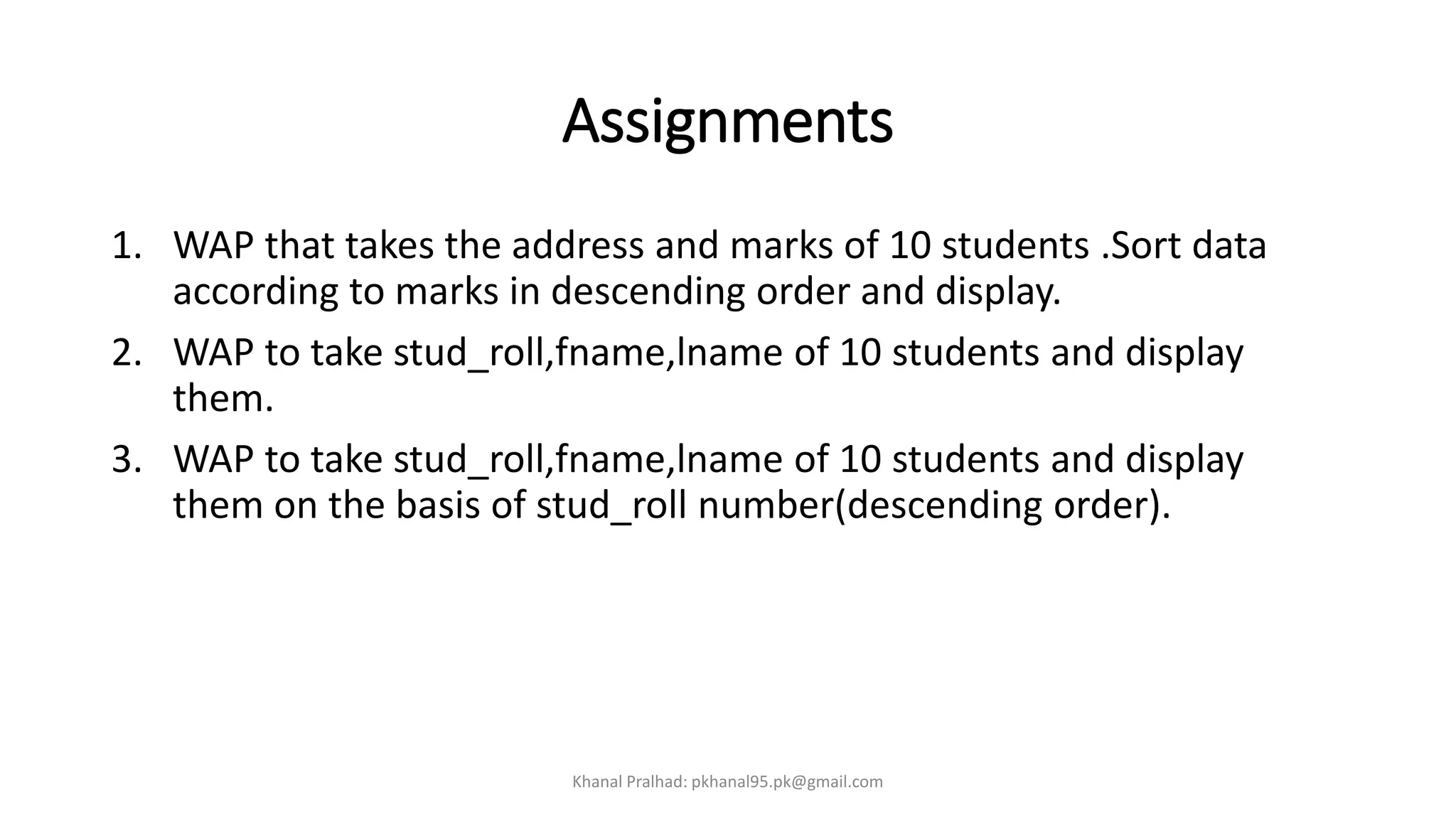 Assignments

1. WAP that takes the address and marks of 10 students .Sort data according to marks in descending order and display.
2. WAP to take stud_roll,fname,lname of 10 students and display them.
3. WAP to take stud_roll,fname,lname of 10 students and display them on the basis of stud_roll number(descending order).

Khanal Pralhad: pkhanal95.pk@gmail.com